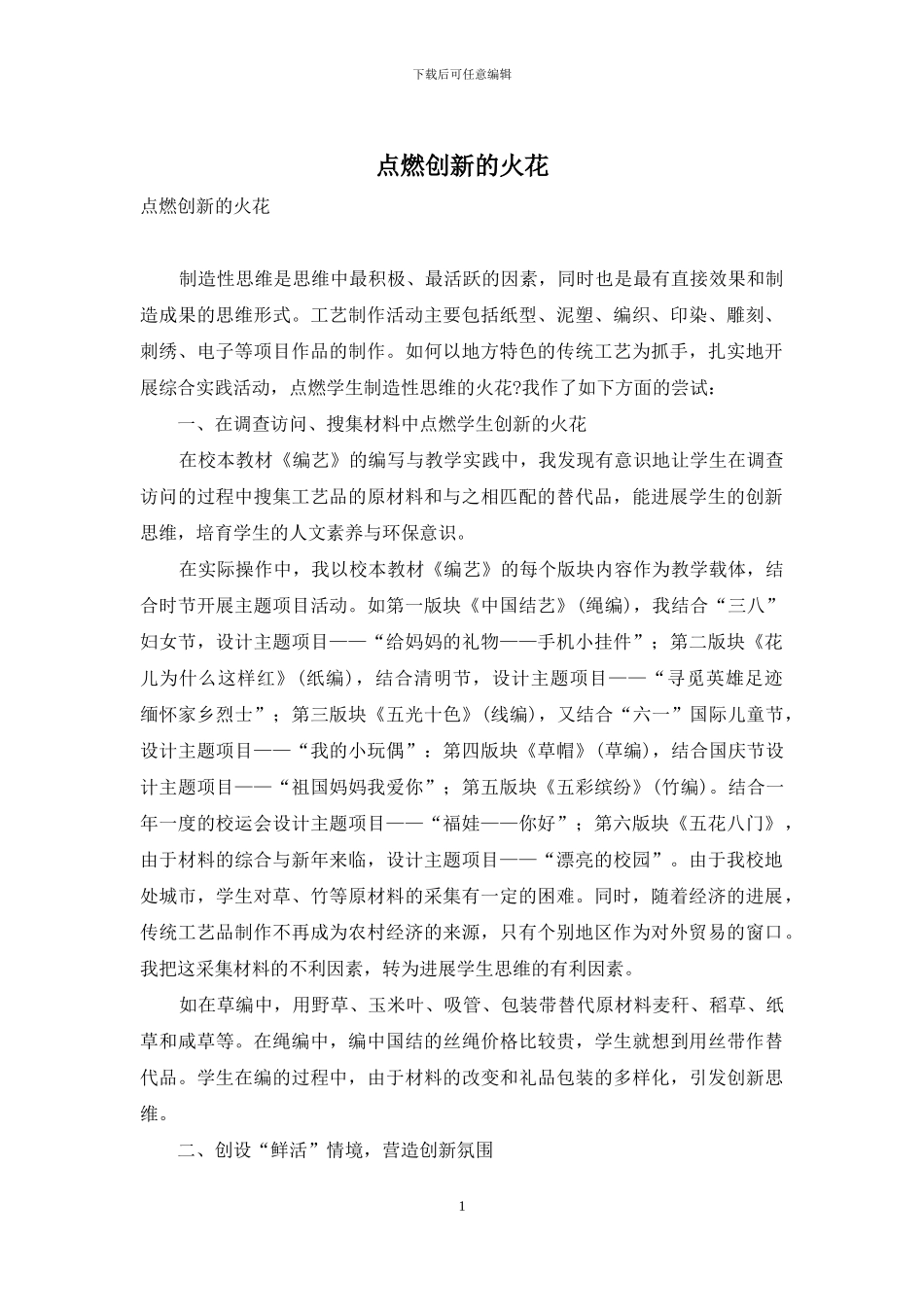 下载后可任意编辑

点燃创新的火花

点燃创新的火花

制造性思维是思维中最积极、最活跃的因素，同时也是最有直接效果和制造成果的思维形式。工艺制作活动主要包括纸型、泥塑、编织、印染、雕刻、刺绣、电子等项目作品的制作。如何以地方特色的传统工艺为抓手，扎实地开展综合实践活动，点燃学生制造性思维的火花?我作了如下方面的尝试：

一、在调查访问、搜集材料中点燃学生创新的火花

在校本教材《编艺》的编写与教学实践中，我发现有意识地让学生在调查访问的过程中搜集工艺品的原材料和与之相匹配的替代品，能进展学生的创新思维，培育学生的人文素养与环保意识。

在实际操作中，我以校本教材《编艺》的每个版块内容作为教学载体，结合时节开展主题项目活动。如第一版块《中国结艺》(绳编)，我结合“三八”妇女节，设计主题项目——“给妈妈的礼物——手机小挂件”；第二版块《花儿为什么这样红》(纸编)，结合清明节，设计主题项目——“寻觅英雄足迹缅怀家乡烈士”；第三版块《五光十色》(线编)，又结合“六一”国际儿童节，设计主题项目——“我的小玩偶”：第四版块《草帽》(草编)，结合国庆节设计主题项目——“祖国妈妈我爱你”；第五版块《五彩缤纷》(竹编)。结合一年一度的校运会设计主题项目——“福娃——你好”；第六版块《五花八门》，由于材料的综合与新年来临，设计主题项目——“漂亮的校园”。由于我校地处城市，学生对草、竹等原材料的采集有一定的困难。同时，随着经济的进展，传统工艺品制作不再成为农村经济的来源，只有个别地区作为对外贸易的窗口。我把这采集材料的不利因素，转为进展学生思维的有利因素。

如在草编中，用野草、玉米叶、吸管、包装带替代原材料麦秆、稻草、纸草和咸草等。在绳编中，编中国结的丝绳价格比较贵，学生就想到用丝带作替代品。学生在编的过程中，由于材料的改变和礼品包装的多样化，引发创新思维。

二、创设“鲜活”情境，营造创新氛围

1